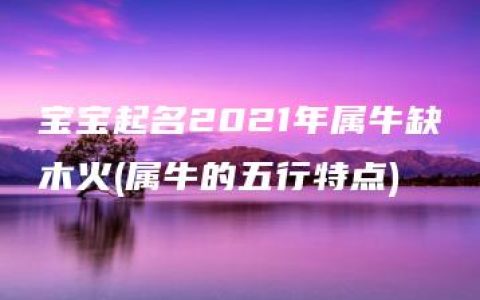 宝宝起名2021年属牛缺木火(属牛的五行特点)